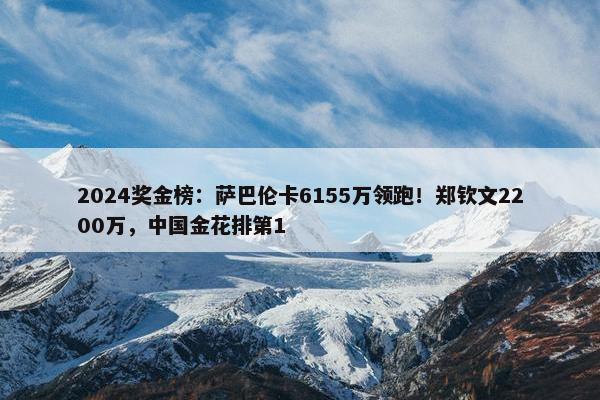 2024奖金榜：萨巴伦卡6155万领跑！郑钦文2200万，中国金花排第1